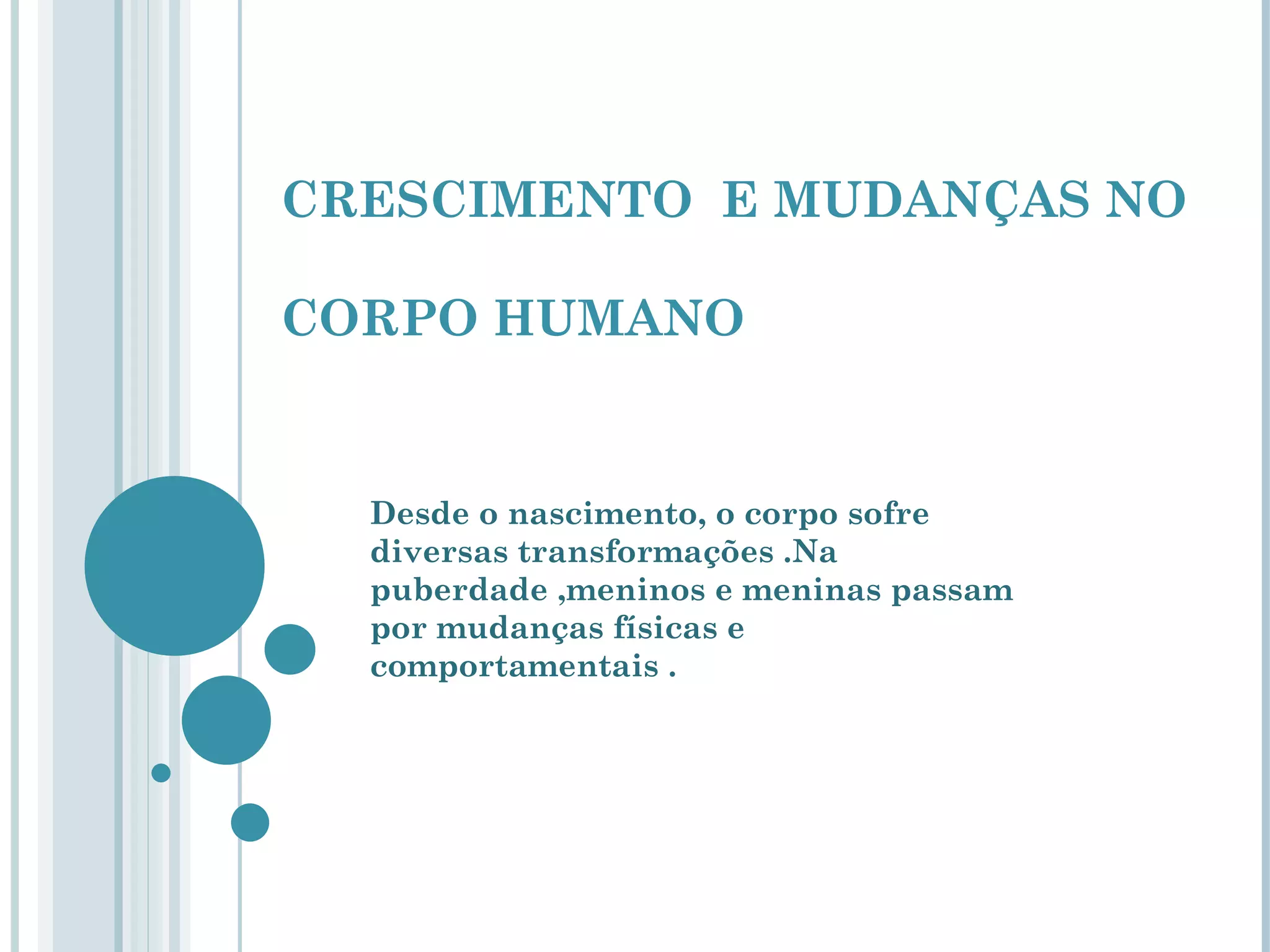 CRESCIMENTO E MUDANÇAS NO

CORPO HUMANO

Desde o nascimento, o corpo sofre diversas transformações .Na puberdade ,meninos e meninas passam por mudanças físicas e comportamentais .